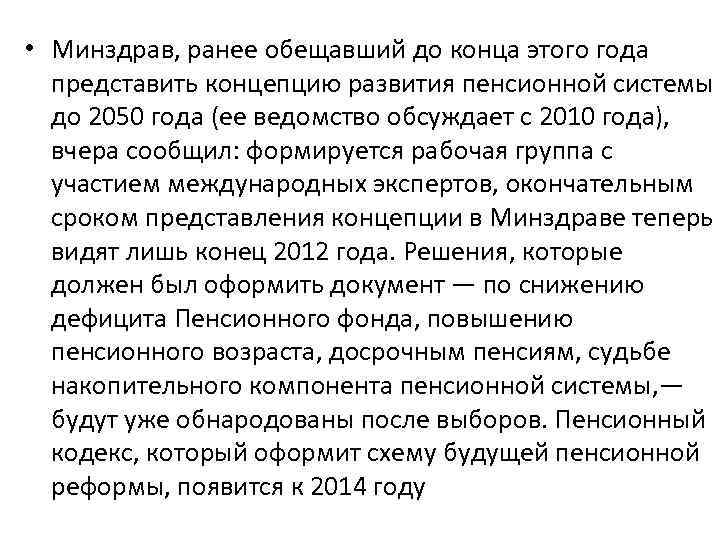 • Минздрав, ранее обещавший до конца этого года представить концепцию развития пенсионной системы до 2050 года (ее ведомство обсуждает с 2010 года), вчера сообщил: формируется рабочая группа с участием международных экспертов, окончательным сроком представления концепции в Минздраве теперь видят лишь конец 2012 года. Решения, которые должен был оформить документ — по снижению дефицита Пенсионного фонда, повышению пенсионного возраста, досрочным пенсиям, судьбе накопительного компонента пенсионной системы,— будут уже обнародованы после выборов. Пенсионный кодекс, который оформит схему будущей пенсионной реформы, появится к 2014 году